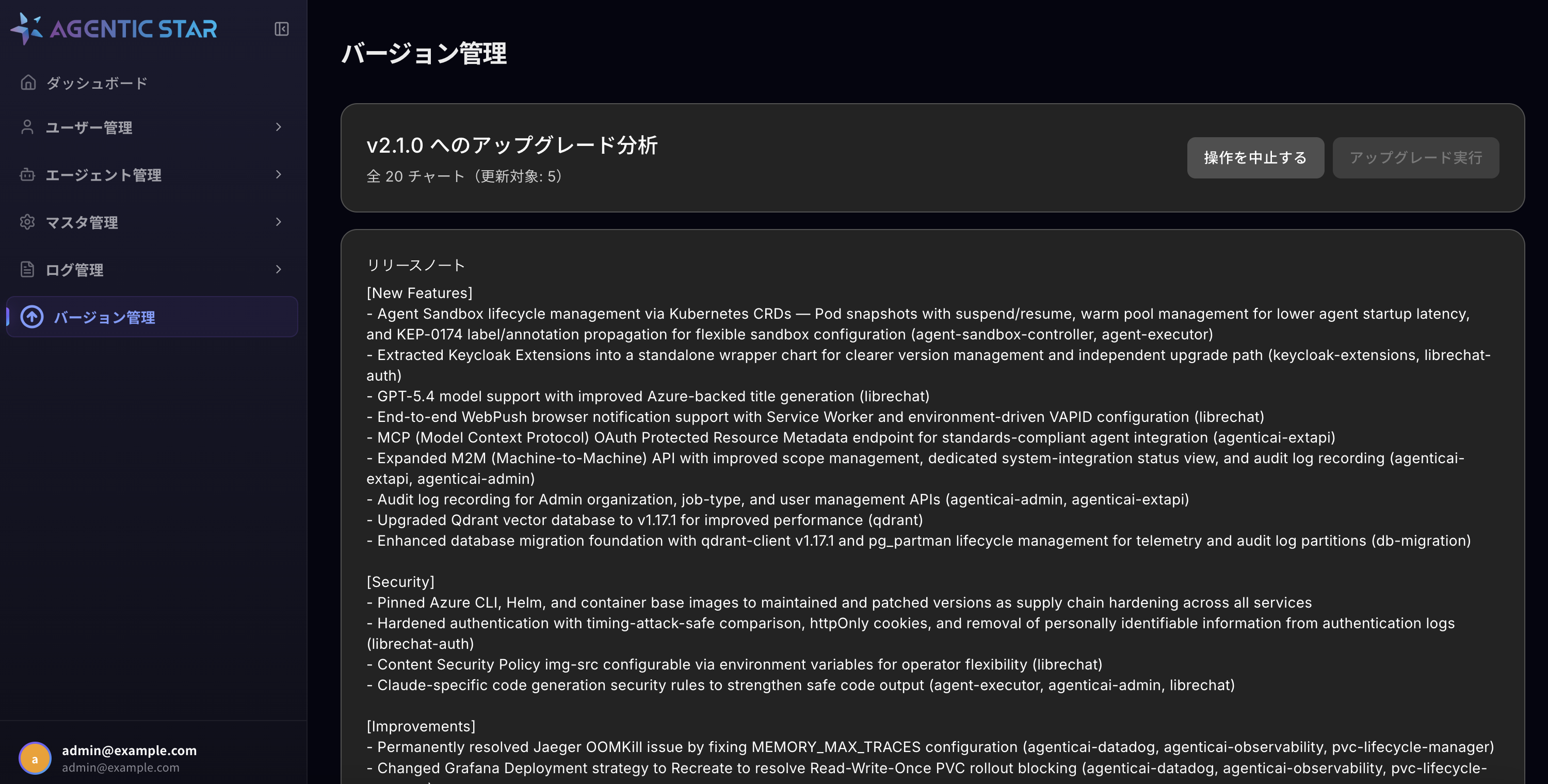 AGENTIC STAR

ダッシュボード
ユーザー管理
エージェント管理
マスタ管理
ログ管理
バージョン管理

a
admin@example.com
admin@example.com

バージョン管理

v2.1.0 へのアップグレード分析
全 20 チャート（更新対象: 5）

操作を中止する
アップグレード実行

リリースノート

[New Features]
- Agent Sandbox lifecycle management via Kubernetes CRDs — Pod snapshots with suspend/resume, warm pool management for lower agent startup latency, and KEP-0174 label/annotation propagation for flexible sandbox configuration (agent-sandbox-controller, agent-executor)
- Extracted Keycloak Extensions into a standalone wrapper chart for clearer version management and independent upgrade path (keycloak-extensions, librechat-auth)
- GPT-5.4 model support with improved Azure-backed title generation (librechat)
- End-to-end WebPush browser notification support with Service Worker and environment-driven VAPID configuration (librechat)
- MCP (Model Context Protocol) OAuth Protected Resource Metadata endpoint for standards-compliant agent integration (agenticai-extapi)
- Expanded M2M (Machine-to-Machine) API with improved scope management, dedicated system-integration status view, and audit log recording (agenticai-extapi, agenticai-admin)
- Audit log recording for Admin organization, job-type, and user management APIs (agenticai-admin, agenticai-extapi)
- Upgraded Qdrant vector database to v1.17.1 for improved performance (qdrant)
- Enhanced database migration foundation with qdrant-client v1.17.1 and pg_partman lifecycle management for telemetry and audit log partitions (db-migration)

[Security]
- Pinned Azure CLI, Helm, and container base images to maintained and patched versions as supply chain hardening across all services
- Hardened authentication with timing-attack-safe comparison, httpOnly cookies, and removal of personally identifiable information from authentication logs (librechat-auth)
- Content Security Policy img-src configurable via environment variables for operator flexibility (librechat)
- Claude-specific code generation security rules to strengthen safe code output (agent-executor, agenticai-admin, librechat)

[Improvements]
- Permanently resolved Jaeger OOMKill issue by fixing MEMORY_MAX_TRACES configuration (agenticai-datadog, agenticai-observability, pvc-lifecycle-manager)
- Changed Grafana Deployment strategy to Recreate to resolve Read-Write-Once PVC rollout blocking (agenticai-datadog, agenticai-observability, pvc-lifecycle-